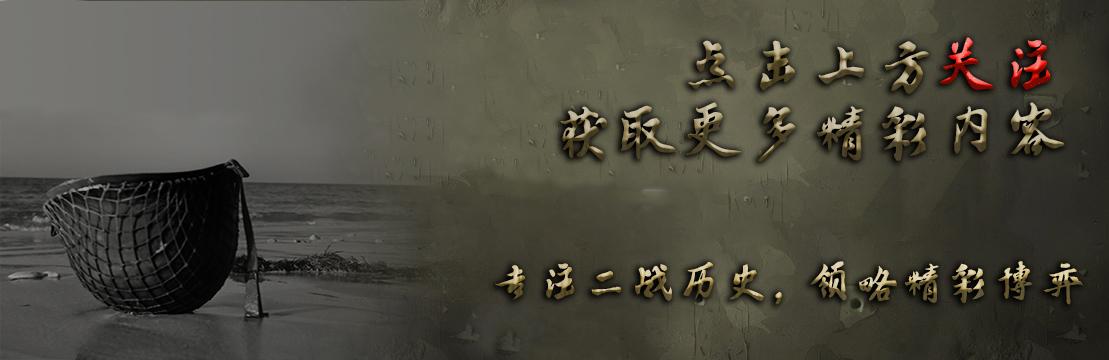 点击上方关注
获取更多精彩内容

专注二战历史，领略精彩博弈